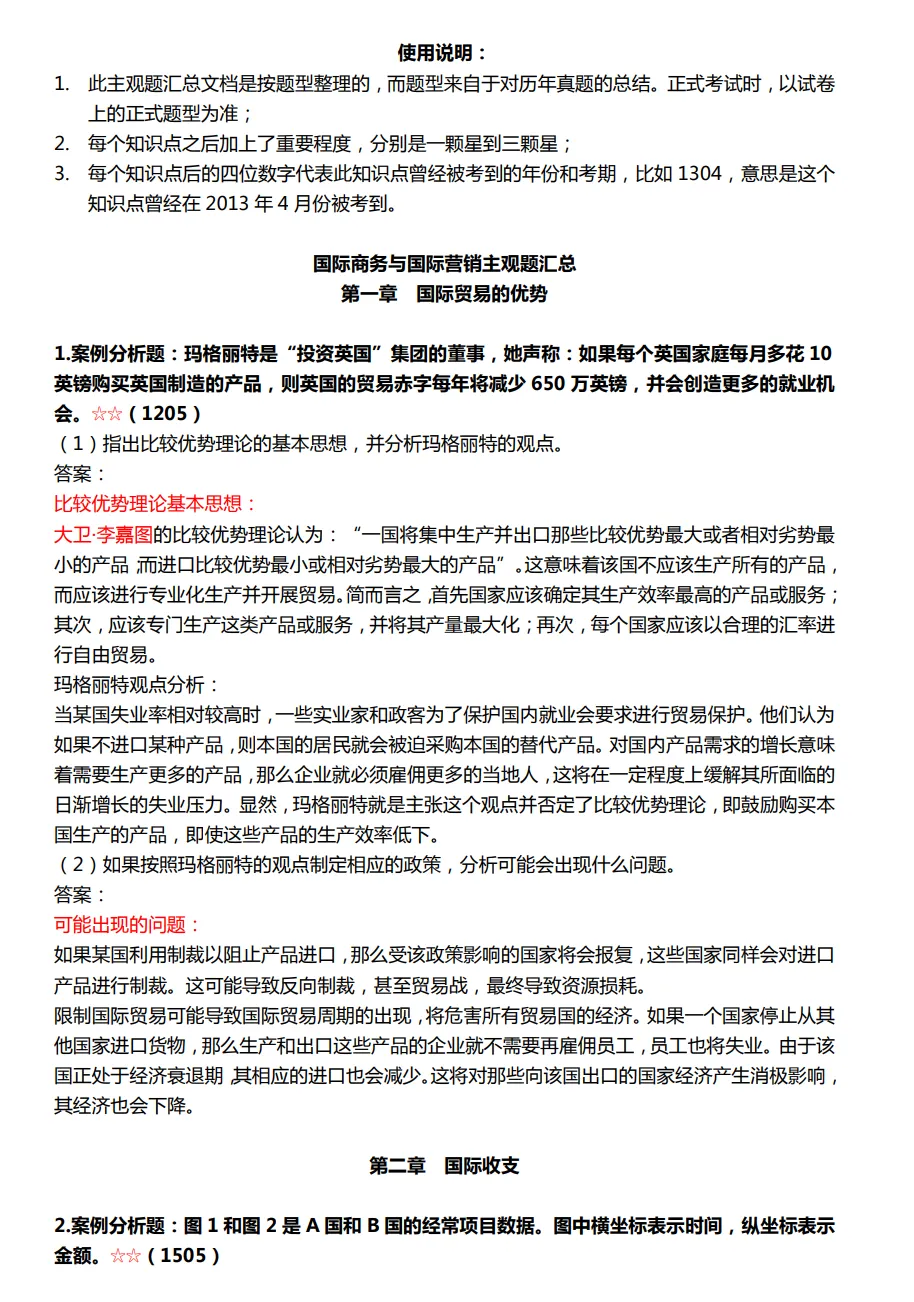 使用说明：

1. 此主观题汇总文档是按题型整理的，而题型来自于对历年真题的总结。正式考试时，以试卷上的正式题型为准；
2. 每个知识点之后加上了重要程度，分别是一颗星到三颗星；
3. 每个知识点后的四位数字代表此知识点曾经被考到的年份和考期，比如 1304，意思是这个知识点曾经在 2013 年 4 月份被考到。

国际商务与国际营销主观题汇总
第一章 国际贸易的优势

1.案例分析题：玛格丽特是“投资英国”集团的董事，她声称：如果每个英国家庭每月多花 10 英镑购买英国制造的产品，则英国的贸易赤字每年将减少 650 万英镑，并会创造更多的就业机会。☆☆（1205）
（1）指出比较优势理论的基本思想，并分析玛格丽特的观点。
答案：
比较优势理论基本思想：
大卫·李嘉图的比较优势理论认为：“一国将集中生产并出口那些比较优势最大或者相对劣势最小的产品，而进口比较优势最小或相对劣势最大的产品”。这意味着该国不应该生产所有的产品，而应该进行专业化生产并开展贸易。简而言之，首先国家应该确定其生产效率最高的产品或服务；其次，应该专门生产这类产品或服务，并将其产量最大化；再次，每个国家应该以合理的汇率进行自由贸易。
玛格丽特观点分析：
当某国失业率相对较高时，一些实业家和政客为了保护国内就业会要求进行贸易保护。他们认为如果不进口某种产品，则本国的居民就会被迫采购本国的替代产品。对国内产品需求的增长意味着需要生产更多的产品，那么企业就必须雇佣更多的当地人，这将在一定程度上缓解其所面临的日渐增长的失业压力。显然，玛格丽特就是主张这个观点并否定了比较优势理论，即鼓励购买本国生产的产品，即使这些产品的生产效率低下。
（2）如果按照玛格丽特的观点制定相应的政策，分析可能会出现什么问题。
答案：
可能出现的问题：
如果某国利用制裁以阻止产品进口，那么受该政策影响的国家将会报复，这些国家同样会对进口产品进行制裁。这可能导致反向制裁，甚至贸易战，最终导致资源损耗。
限制国际贸易可能导致国际贸易周期的出现，将危害所有贸易国的经济。如果一个国家停止从其他国家进口货物，那么生产和出口这些产品的企业就不需要再雇佣员工，员工也将失业。由于该国正处于经济衰退期，其相应的进口也会减少。这将对那些向该国出口的国家经济产生消极影响，其经济也会下降。

第二章 国际收支

2.案例分析题：图 1 和图 2 是 A 国和 B 国的经常项目数据。图中横坐标表示时间，纵坐标表示金额。☆☆（1505）